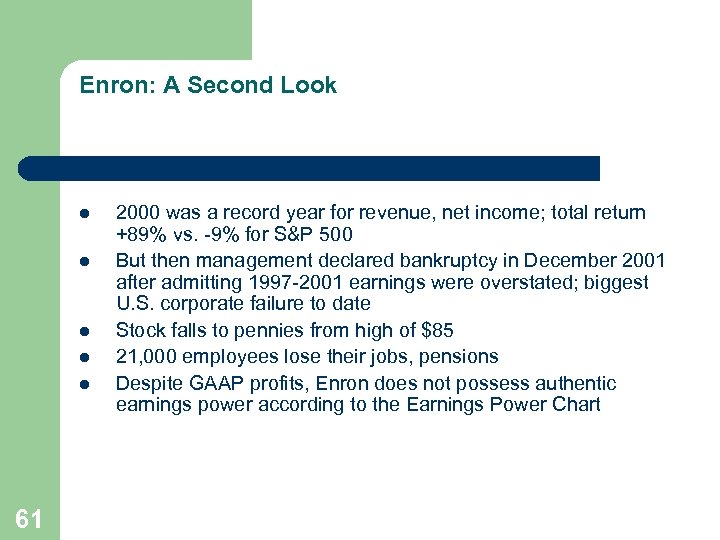 Enron: A Second Look

- 2000 was a record year for revenue, net income; total return +89% vs. -9% for S&P 500
- But then management declared bankruptcy in December 2001 after admitting 1997-2001 earnings were overstated; biggest U.S. corporate failure to date
- Stock falls to pennies from high of $85
- 21,000 employees lose their jobs, pensions
- Despite GAAP profits, Enron does not possess authentic earnings power according to the Earnings Power Chart

61